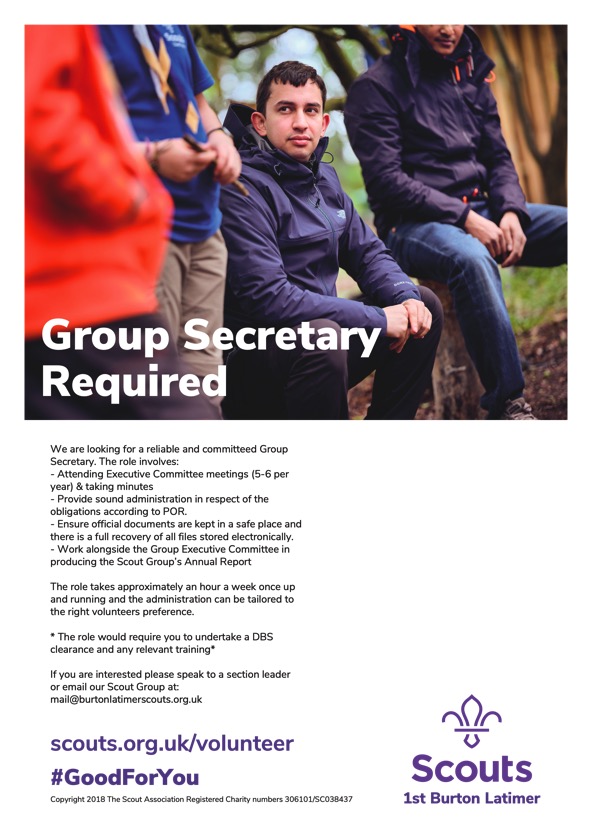 Group Secretary Required

We are looking for a reliable and committeed Group Secretary. The role involves:
- Attending Executive Committee meetings (5-6 per year) & taking minutes
- Provide sound administration in respect of the obligations according to POR.
- Ensure official documents are kept in a safe place and there is a full recovery of all files stored electronically.
- Work alongside the Group Executive Committee in producing the Scout Group's Annual Report

The role takes approximately an hour a week once up and running and the administration can be tailored to the right volunteers preference.

* The role would require you to undertake a DBS clearance and any relevant training*

If you are interested please speak to a section leader or email our Scout Group at: mail@burtonlatimerscouts.org.uk

scouts.org.uk/volunteer

#GoodForYou

Copyright 2018 The Scout Association Registered Charity numbers 306101/SC038437

Scouts
1st Burton Latimer